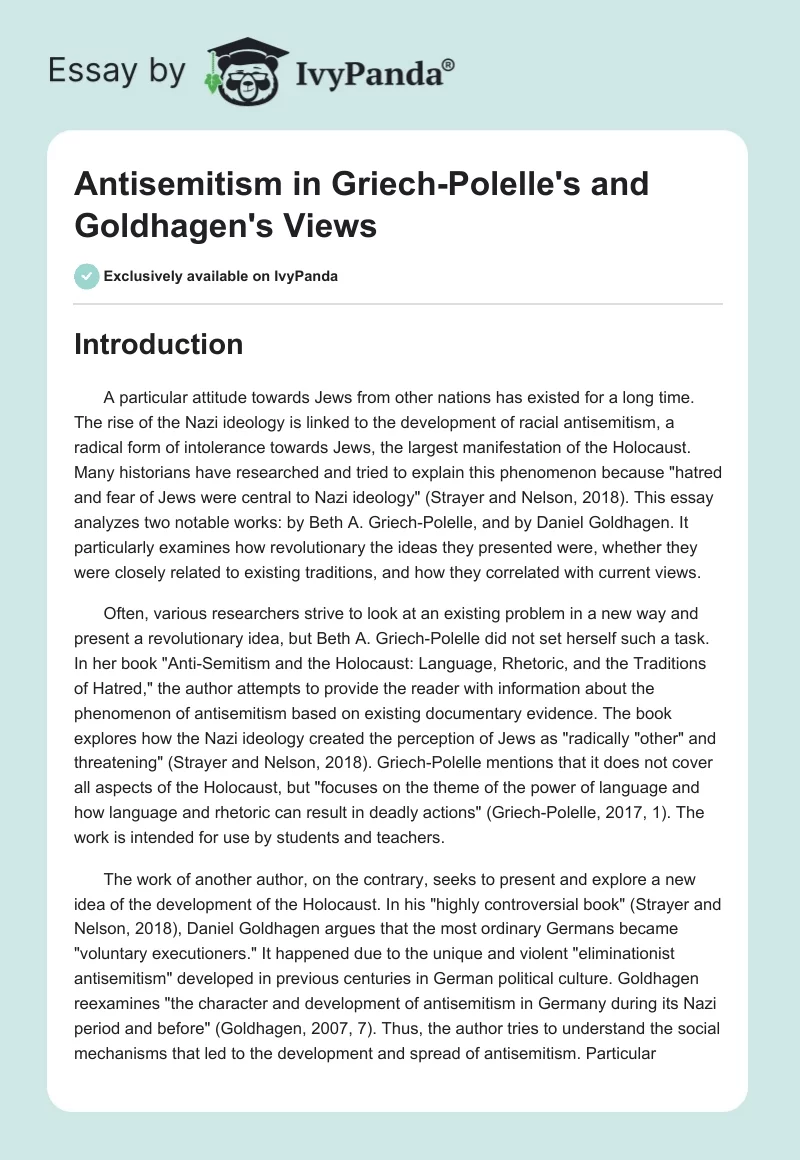 Essay by IvyPanda®

Antisemitism in Griech-Polelle's and Goldhagen's Views

Exclusively available on IvyPanda

Introduction

A particular attitude towards Jews from other nations has existed for a long time. The rise of the Nazi ideology is linked to the development of racial antisemitism, a radical form of intolerance towards Jews, the largest manifestation of the Holocaust. Many historians have researched and tried to explain this phenomenon because "hatred and fear of Jews were central to Nazi ideology" (Strayer and Nelson, 2018). This essay analyzes two notable works: by Beth A. Griech-Polelle, and by Daniel Goldhagen. It particularly examines how revolutionary the ideas they presented were, whether they were closely related to existing traditions, and how they correlated with current views.

Often, various researchers strive to look at an existing problem in a new way and present a revolutionary idea, but Beth A. Griech-Polelle did not set herself such a task. In her book "Anti-Semitism and the Holocaust: Language, Rhetoric, and the Traditions of Hatred," the author attempts to provide the reader with information about the phenomenon of antisemitism based on existing documentary evidence. The book explores how the Nazi ideology created the perception of Jews as "radically "other" and threatening" (Strayer and Nelson, 2018). Griech-Polelle mentions that it does not cover all aspects of the Holocaust, but "focuses on the theme of the power of language and how language and rhetoric can result in deadly actions" (Griech-Polelle, 2017, 1). The work is intended for use by students and teachers.

The work of another author, on the contrary, seeks to present and explore a new idea of the development of the Holocaust. In his "highly controversial book" (Strayer and Nelson, 2018), Daniel Goldhagen argues that the most ordinary Germans became "voluntary executioners." It happened due to the unique and violent "eliminationist antisemitism" developed in previous centuries in German political culture. Goldhagen reexamines "the character and development of antisemitism in Germany during its Nazi period and before" (Goldhagen, 2007, 7). Thus, the author tries to understand the social mechanisms that led to the development and spread of antisemitism. Particular